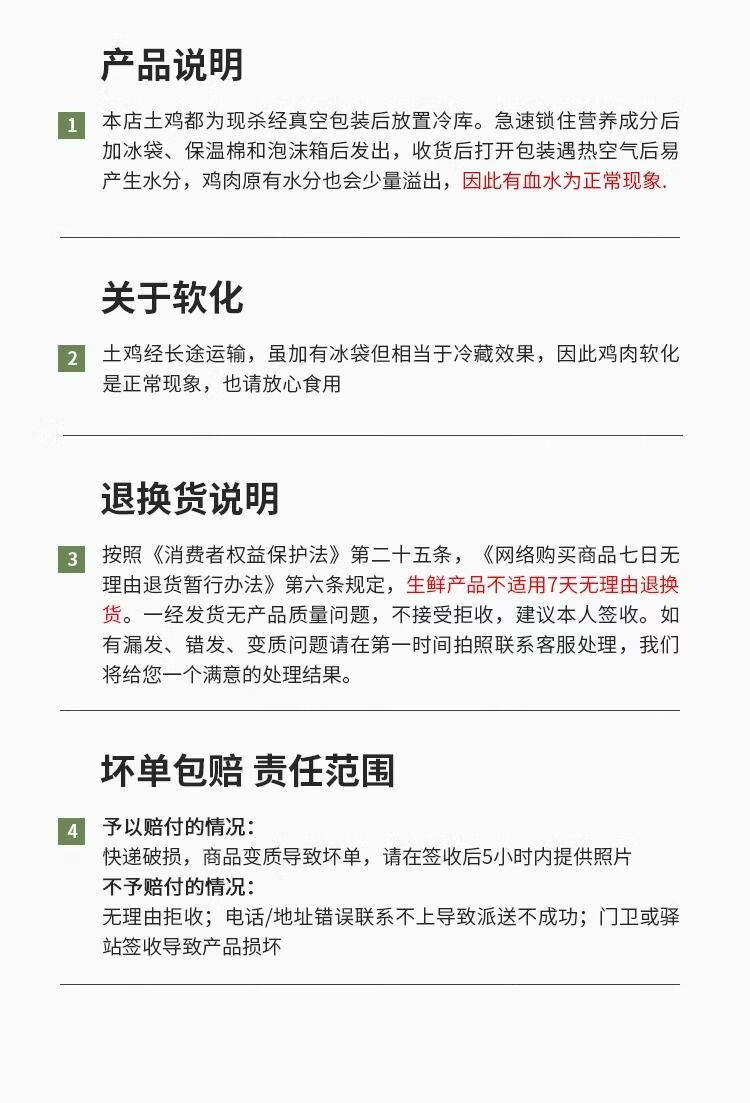 产品说明

1 本店土鸡都为现杀经真空包装后放置冷库。急速锁住营养成分后加冰袋、保温棉和泡沫箱后发出，收货后打开包装遇热空气后易产生水分，鸡肉原有水分也会少量溢出，因此有血水为正常现象.

关于软化

2 土鸡经长途运输，虽加有冰袋但相当于冷藏效果，因此鸡肉软化是正常现象，也请放心食用

退换货说明

3 按照《消费者权益保护法》第二十五条，《网络购买商品七日无理由退货暂行办法》第六条规定，生鲜产品不适用7天无理由退换货。一经发货无产品质量问题，不接受拒收，建议本人签收。如有漏发、错发、变质问题请在第一时间拍照联系客服处理，我们将给您一个满意的处理结果。

坏单包赔 责任范围

4 予以赔付的情况：
快递破损，商品变质导致坏单，请在签收后5小时内提供照片
不予赔付的情况：
无理由拒收；电话/地址错误联系不上导致派送不成功；门卫或驿站签收导致产品损坏